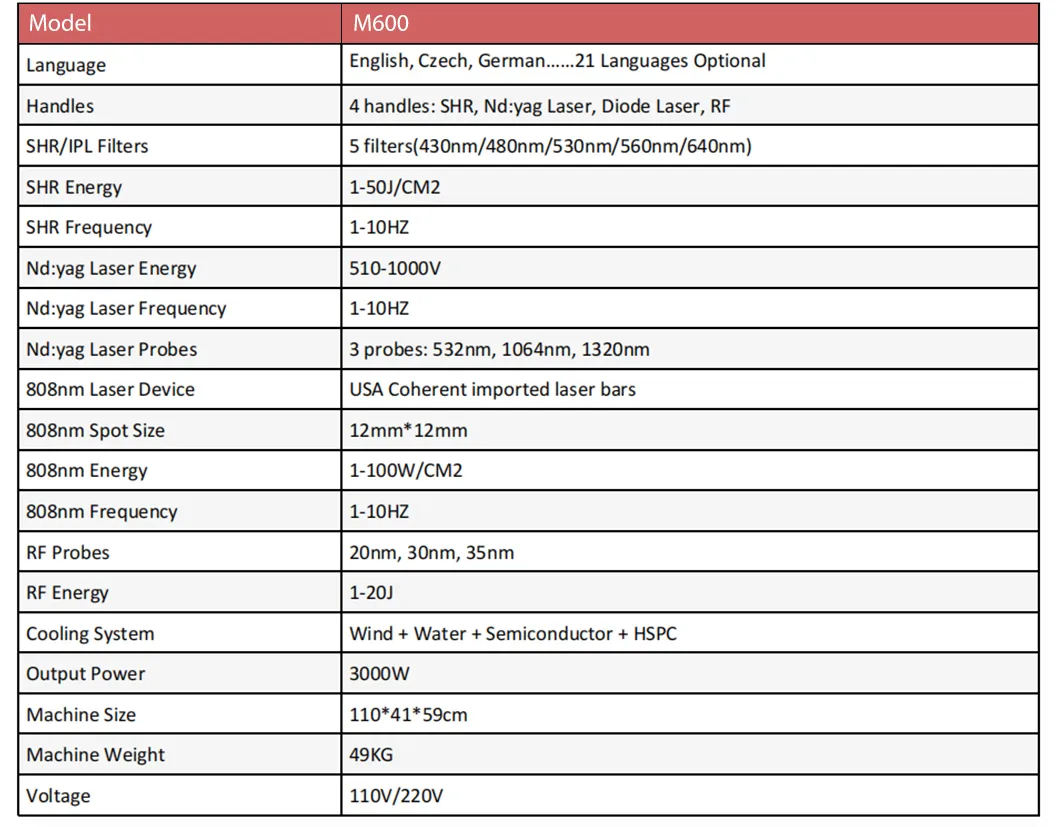 | Model | M600 |
|---|---|
| Language | English, Czech, German……21 Languages Optional |
| Handles | 4 handles: SHR, Nd:yag Laser, Diode Laser, RF |
| SHR/IPL Filters | 5 filters(430nm/480nm/530nm/560nm/640nm) |
| SHR Energy | 1-50J/CM2 |
| SHR Frequency | 1-10HZ |
| Nd:yag Laser Energy | 510-1000V |
| Nd:yag Laser Frequency | 1-10HZ |
| Nd:yag Laser Probes | 3 probes: 532nm, 1064nm, 1320nm |
| 808nm Laser Device | USA Coherent imported laser bars |
| 808nm Spot Size | 12mm*12mm |
| 808nm Energy | 1-100W/CM2 |
| 808nm Frequency | 1-10HZ |
| RF Probes | 20nm, 30nm, 35nm |
| RF Energy | 1-20J |
| Cooling System | Wind + Water + Semiconductor + HSPC |
| Output Power | 3000W |
| Machine Size | 110*41*59cm |
| Machine Weight | 49KG |
| Voltage | 110V/220V |